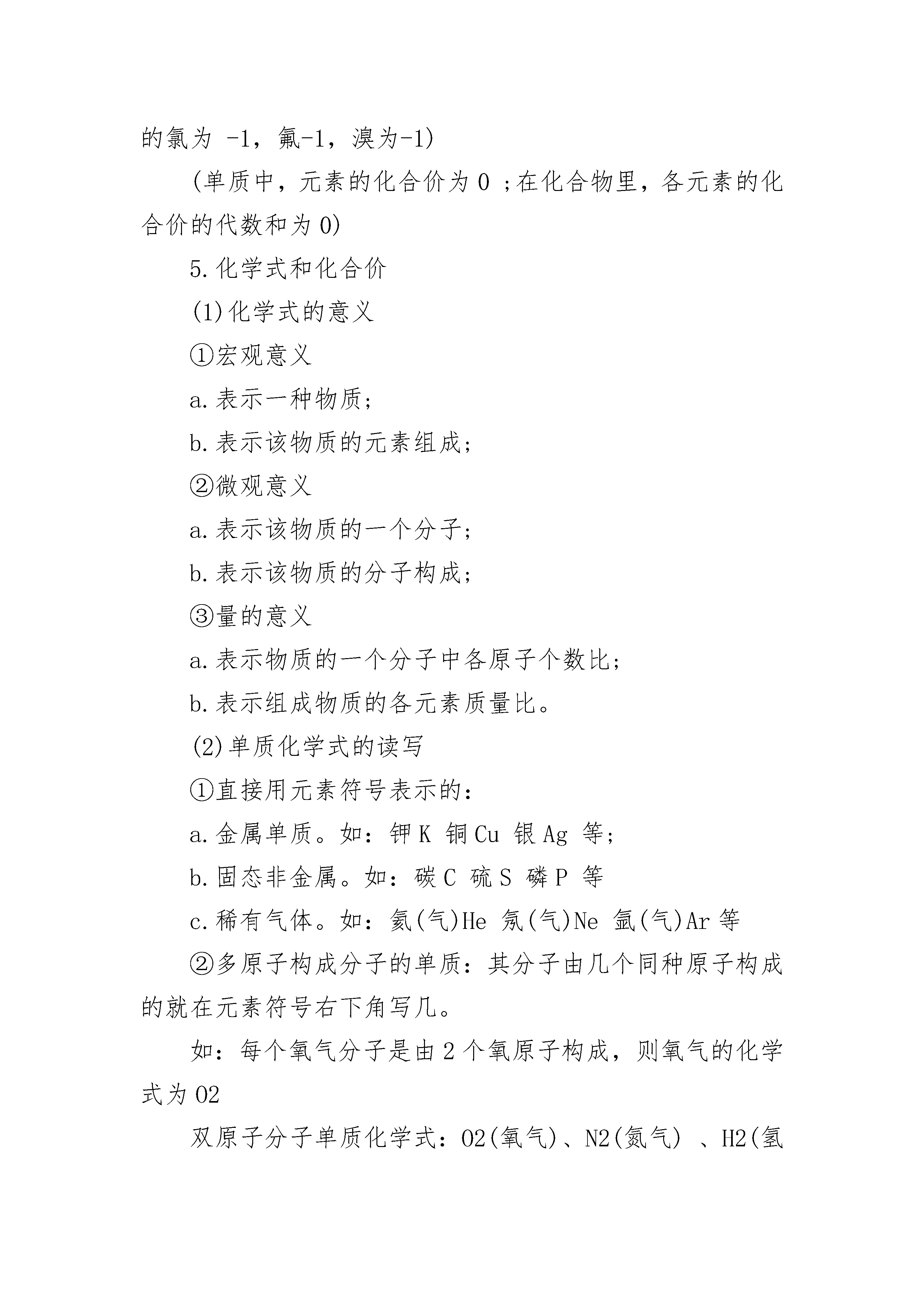 的氯为 -1，氟-1，溴为-1)

(单质中，元素的化合价为 0 ；在化合物里，各元素的化合价的代数和为 0)

5.化学式和化合价

(1)化学式的意义

①宏观意义

a.表示一种物质；

b.表示该物质的元素组成；

②微观意义

a.表示该物质的一个分子；

b.表示该物质的分子构成；

③量的意义

a.表示物质的一个分子中各原子个数比；

b.表示组成物质的各元素质量比。

(2)单质化学式的读写

①直接用元素符号表示的：

a.金属单质。如：钾 K 铜 Cu 银 Ag 等；

b.固态非金属。如：碳 C 硫 S 磷 P 等

c.稀有气体。如：氦(气)He 氖(气)Ne 氩(气)Ar 等

②多原子构成分子的单质：其分子由几个同种原子构成的就在元素符号右下角写几。

如：每个氧气分子是由 2 个氧原子构成，则氧气的化学式为 O2

双原子分子单质化学式：O2(氧气)、N2(氮气) 、H2(氢